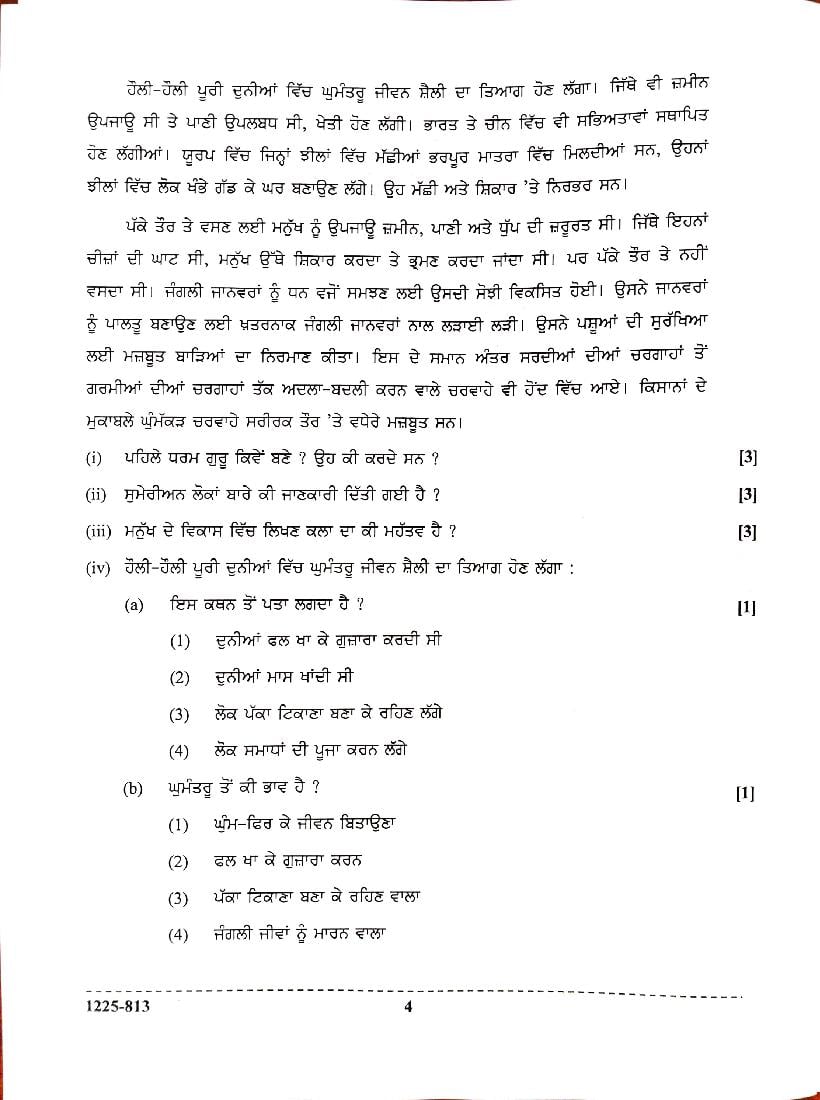 ਹੌਲੀ-ਹੌਲੀ ਪੂਰੀ ਦੁਨੀਆਂ ਵਿੱਚ ਘੁਮੰਤਰੂ ਜੀਵਨ ਸ਼ੈਲੀ ਦਾ ਤਿਆਗ ਹੋਣ ਲੱਗਾ। ਜਿੱਥੇ ਵੀ ਜ਼ਮੀਨ ਉਪਜਾਊ ਸੀ ਤੇ ਪਾਣੀ ਉਪਲਬਧ ਸੀ, ਖੇਤੀ ਹੋਣ ਲੱਗੀ। ਭਾਰਤ ਤੇ ਚੀਨ ਵਿੱਚ ਵੀ ਸਭਿਅਤਾਵਾਂ ਸਥਾਪਿਤ ਹੋਣ ਲੱਗੀਆਂ। ਯੂਰਪ ਵਿੱਚ ਜਿਨ੍ਹਾਂ ਝੀਲਾਂ ਵਿੱਚ ਮੱਛੀਆਂ ਭਰਪੂਰ ਮਾਤਰਾ ਵਿੱਚ ਮਿਲਦੀਆਂ ਸਨ, ਉਹਨਾਂ ਝੀਲਾਂ ਵਿੱਚ ਲੋਕ ਖੰਭੇ ਗੱਡ ਕੇ ਘਰ ਬਣਾਉਣ ਲੱਗੇ। ਉਹ ਮੱਛੀ ਅਤੇ ਸ਼ਿਕਾਰ 'ਤੇ ਨਿਰਭਰ ਸਨ।

ਪੱਕੇ ਤੌਰ ਤੇ ਵਸਣ ਲਈ ਮਨੁੱਖ ਨੂੰ ਉਪਜਾਊ ਜ਼ਮੀਨ, ਪਾਣੀ ਅਤੇ ਧੁੱਪ ਦੀ ਜ਼ਰੂਰਤ ਸੀ। ਜਿੱਥੇ ਇਹਨਾਂ ਚੀਜ਼ਾਂ ਦੀ ਘਾਟ ਸੀ, ਮਨੁੱਖ ਉੱਥੇ ਸ਼ਿਕਾਰ ਕਰਦਾ ਤੇ ਭ੍ਰਮਣ ਕਰਦਾ ਜਾਂਦਾ ਸੀ। ਪਰ ਪੱਕੇ ਤੌਰ ਤੇ ਨਹੀਂ ਵਸਦਾ ਸੀ। ਜੰਗਲੀ ਜਾਨਵਰਾਂ ਨੂੰ ਧਨ ਵਜੋਂ ਸਮਝਣ ਲਈ ਉਸਦੀ ਸੋਝੀ ਵਿਕਸਿਤ ਹੋਈ। ਉਸਨੇ ਜਾਨਵਰਾਂ ਨੂੰ ਪਾਲਤੂ ਬਣਾਉਣ ਲਈ ਖ਼ਤਰਨਾਕ ਜੰਗਲੀ ਜਾਨਵਰਾਂ ਨਾਲ ਲੜਾਈ ਲੜੀ। ਉਸਨੇ ਪਸ਼ੂਆਂ ਦੀ ਸੁਰੱਖਿਆ ਲਈ ਮਜ਼ਬੂਤ ਬਾੜਿਆਂ ਦਾ ਨਿਰਮਾਣ ਕੀਤਾ। ਇਸ ਦੇ ਸਮਾਨ ਅੰਤਰ ਸਰਦੀਆਂ ਦੀਆਂ ਚਰਗਾਹਾਂ ਤੋਂ ਗਰਮੀਆਂ ਦੀਆਂ ਚਰਗਾਹਾਂ ਤੱਕ ਅਦਲਾ-ਬਦਲੀ ਕਰਨ ਵਾਲੇ ਚਰਵਾਹੇ ਵੀ ਹੋਂਦ ਵਿੱਚ ਆਏ। ਕਿਸਾਨਾਂ ਦੇ ਮੁਕਾਬਲੇ ਘੁੰਮੱਕੜ ਚਰਵਾਹੇ ਸਰੀਰਕ ਤੌਰ 'ਤੇ ਵਧੇਰੇ ਮਜ਼ਬੂਤ ਸਨ।

(i) ਪਹਿਲੇ ਧਰਮ ਗੁਰੂ ਕਿਵੇਂ ਬਣੇ ? ਉਹ ਕੀ ਕਰਦੇ ਸਨ ? [3]

(ii) ਸੁਮੇਰੀਅਨ ਲੋਕਾਂ ਬਾਰੇ ਕੀ ਜਾਣਕਾਰੀ ਦਿੱਤੀ ਗਈ ਹੈ ? [3]

(iii) ਮਨੁੱਖ ਦੇ ਵਿਕਾਸ ਵਿੱਚ ਲਿਖਣ ਕਲਾ ਦਾ ਕੀ ਮਹੱਤਵ ਹੈ ? [3]

(iv) ਹੌਲੀ-ਹੌਲੀ ਪੂਰੀ ਦੁਨੀਆਂ ਵਿੱਚ ਘੁਮੰਤਰੂ ਜੀਵਨ ਸ਼ੈਲੀ ਦਾ ਤਿਆਗ ਹੋਣ ਲੱਗਾ :

(a) ਇਸ ਕਥਨ ਤੋਂ ਪਤਾ ਲਗਦਾ ਹੈ ? [1]

(1) ਦੁਨੀਆਂ ਫਲ ਖਾ ਕੇ ਗੁਜ਼ਾਰਾ ਕਰਦੀ ਸੀ

(2) ਦੁਨੀਆਂ ਮਾਸ ਖਾਂਦੀ ਸੀ

(3) ਲੋਕ ਪੱਕਾ ਟਿਕਾਣਾ ਬਣਾ ਕੇ ਰਹਿਣ ਲੱਗੇ

(4) ਲੋਕ ਸਮਾਧਾਂ ਦੀ ਪੂਜਾ ਕਰਨ ਲੱਗੇ

(b) ਘੁਮੰਤਰੂ ਤੋਂ ਕੀ ਭਾਵ ਹੈ ? [1]

(1) ਘੁੰਮ-ਫਿਰ ਕੇ ਜੀਵਨ ਬਿਤਾਉਣਾ

(2) ਫਲ ਖਾ ਕੇ ਗੁਜ਼ਾਰਾ ਕਰਨ

(3) ਪੱਕਾ ਟਿਕਾਣਾ ਬਣਾ ਕੇ ਰਹਿਣ ਵਾਲਾ

(4) ਜੰਗਲੀ ਜੀਵਾਂ ਨੂੰ ਮਾਰਨ ਵਾਲਾ

1225-813 4